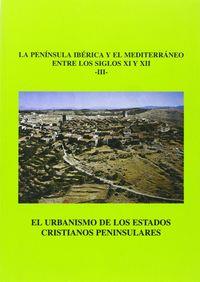 LA PENÍNSULA IBÉRICA Y EL MEDITERRÁNEO ENTRE LOS SIGLOS XI Y XII
-III-

EL URBANISMO DE LOS ESTADOS CRISTIANOS PENINSULARES